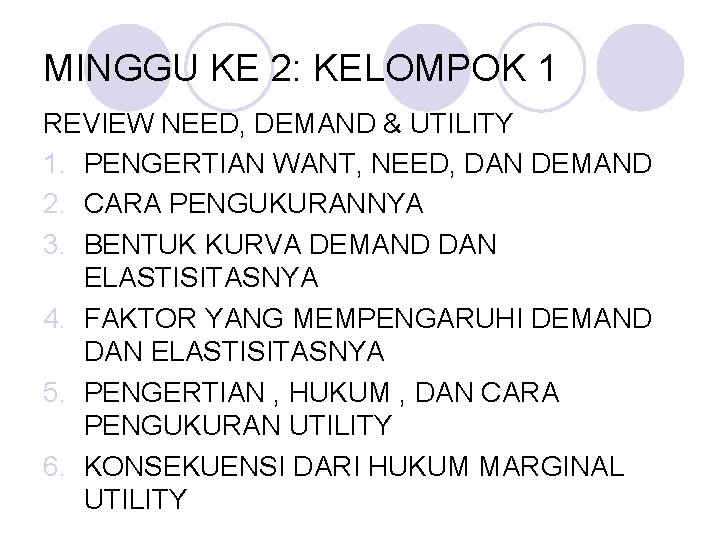 MINGGU KE 2: KELOMPOK 1

REVIEW NEED, DEMAND & UTILITY

1. PENGERTIAN WANT, NEED, DAN DEMAND
2. CARA PENGUKURANNYA
3. BENTUK KURVA DEMAND DAN ELASTISITASNYA
4. FAKTOR YANG MEMPENGARUHI DEMAND DAN ELASTISITASNYA
5. PENGERTIAN , HUKUM , DAN CARA PENGUKURAN UTILITY
6. KONSEKUENSI DARI HUKUM MARGINAL UTILITY